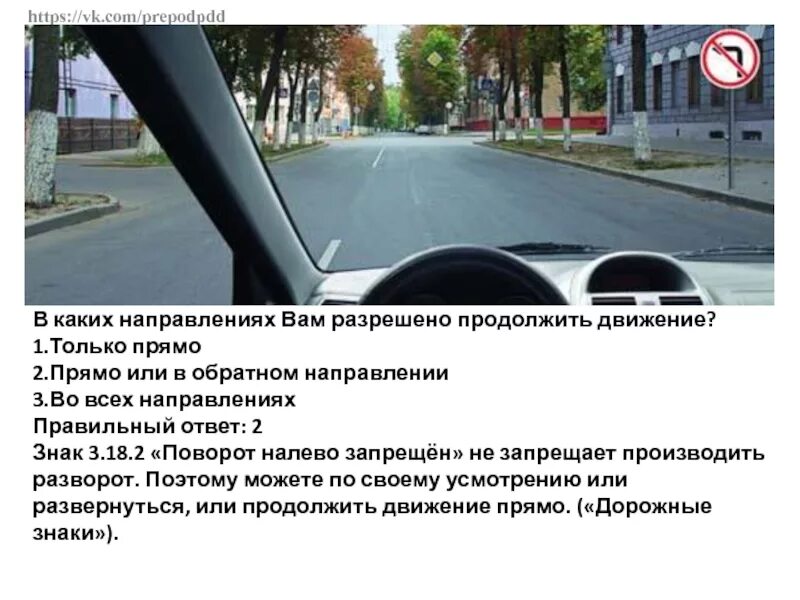 https://vk.com/prepodpdd

В каких направлениях Вам разрешено продолжить движение?
1.Только прямо
2.Прямо или в обратном направлении
3.Во всех направлениях
Правильный ответ: 2
Знак 3.18.2 «Поворот налево запрещён» не запрещает производить разворот. Поэтому можете по своему усмотрению или развернуться, или продолжить движение прямо. («Дорожные знаки»).